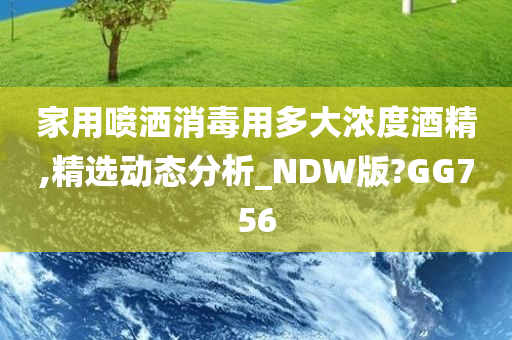 家用喷洒消毒用多大浓度酒精,精选动态分析_NDW版?GG756